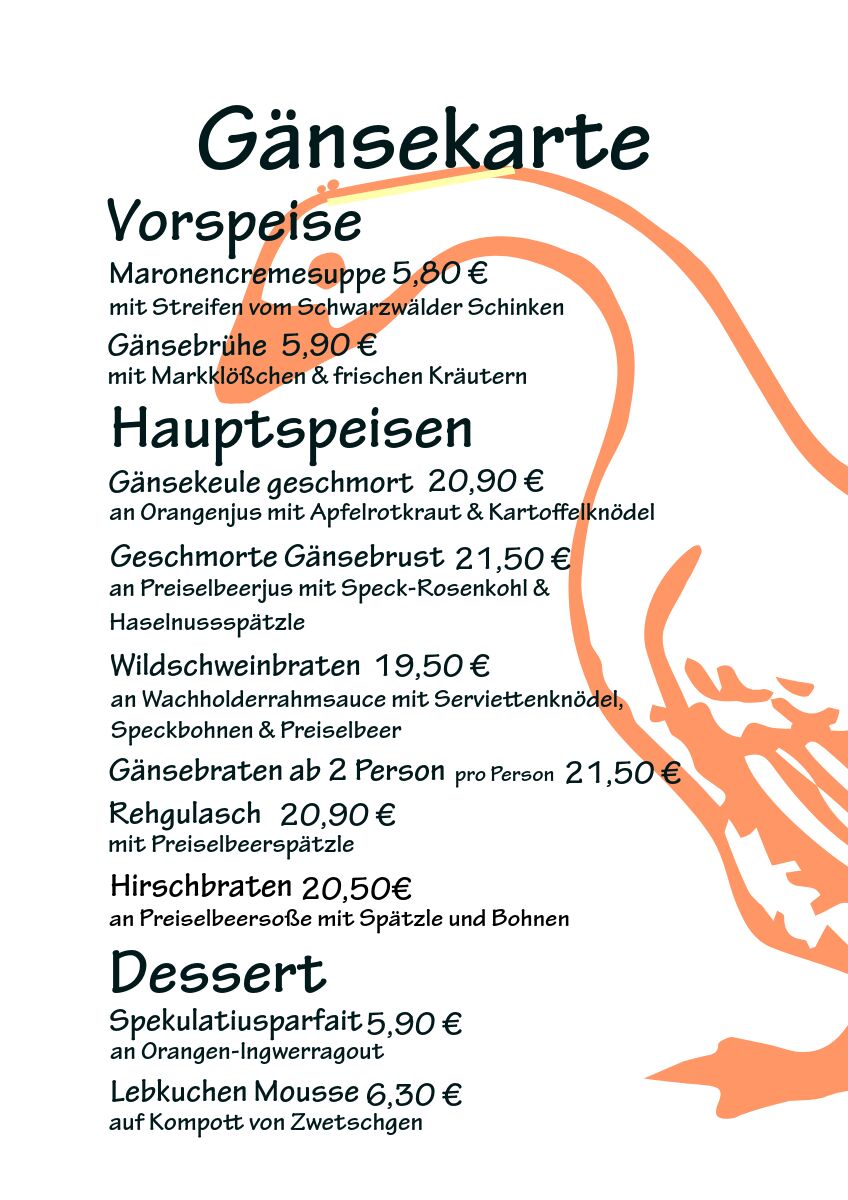 Gänsekarte

Vorspeise

Maronencremesuppe 5,80 €
mit Streifen vom Schwarzwälder Schinken

Gänsebrühe 5,90 €
mit Markklößchen & frischen Kräutern

Hauptspeisen

Gänsekeule geschmort 20,90 €
an Orangenjus mit Apfelrotkraut & Kartoffelknödel

Geschmorte Gänsebrust 21,50 €
an Preiselbeerjus mit Speck-Rosenkohl & Haselnussspätzle

Wildschweinbraten 19,50 €
an Wachholderrahmsauce mit Serviettenknödel, Speckbohnen & Preiselbeer

Gänsebraten ab 2 Person pro Person 21,50 €

Rehgulasch 20,90 €
mit Preiselbeerspätzle

Hirschbraten 20,50€
an Preiselbeersoße mit Spätzle und Bohnen

Dessert

Spekulatiusparfait 5,90 €
an Orangen-Ingwerragout

Lebkuchen Mousse 6,30 €
auf Kompott von Zwetschgen